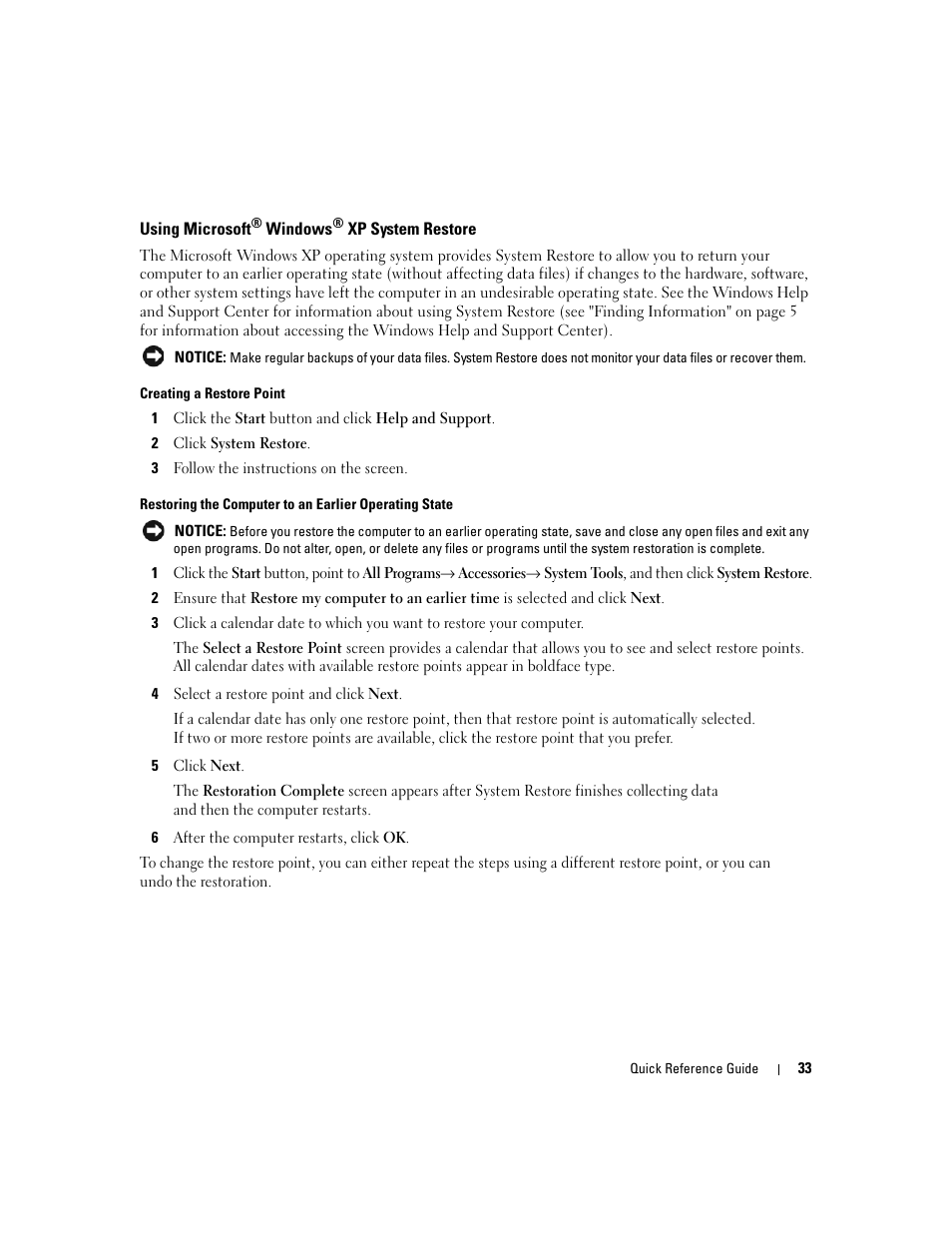 Using Microsoft® Windows® XP System Restore

The Microsoft Windows XP operating system provides System Restore to allow you to return your computer to an earlier operating state (without affecting data files) if changes to the hardware, software, or other system settings have left the computer in an undesirable operating state. See the Windows Help and Support Center for information about using System Restore (see "Finding Information" on page 5 for information about accessing the Windows Help and Support Center).

NOTICE: Make regular backups of your data files. System Restore does not monitor your data files or recover them.

Creating a Restore Point

1 Click the Start button and click Help and Support.

2 Click System Restore.

3 Follow the instructions on the screen.

Restoring the Computer to an Earlier Operating State

NOTICE: Before you restore the computer to an earlier operating state, save and close any open files and exit any open programs. Do not alter, open, or delete any files or programs until the system restoration is complete.

1 Click the Start button, point to All Programs→ Accessories→ System Tools, and then click System Restore.

2 Ensure that Restore my computer to an earlier time is selected and click Next.

3 Click a calendar date to which you want to restore your computer.

The Select a Restore Point screen provides a calendar that allows you to see and select restore points. All calendar dates with available restore points appear in boldface type.

4 Select a restore point and click Next.

If a calendar date has only one restore point, then that restore point is automatically selected. If two or more restore points are available, click the restore point that you prefer.

5 Click Next.

The Restoration Complete screen appears after System Restore finishes collecting data and then the computer restarts.

6 After the computer restarts, click OK.

To change the restore point, you can either repeat the steps using a different restore point, or you can undo the restoration.

Quick Reference Guide | 33